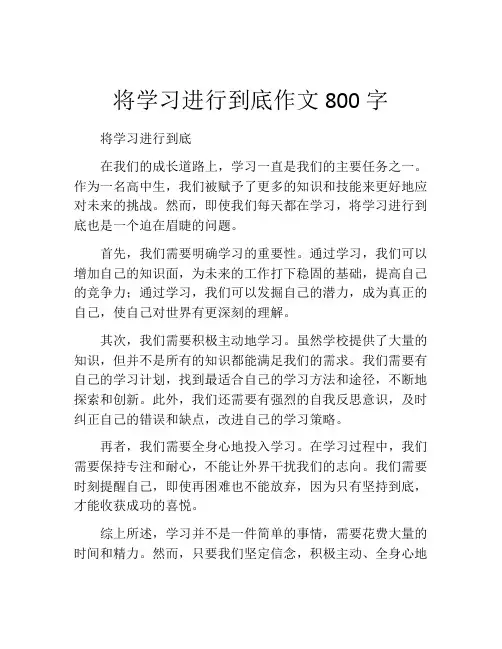 将学习进行到底作文 800 字

将学习进行到底

在我们的成长道路上，学习一直是我们的主要任务之一。作为一名高中生，我们被赋予了更多的知识和技能来更好地应对未来的挑战。然而，即使我们每天都在学习，将学习进行到底也是一个迫在眉睫的问题。

首先，我们需要明确学习的重要性。通过学习，我们可以增加自己的知识面，为未来的工作打下稳固的基础，提高自己的竞争力；通过学习，我们可以发掘自己的潜力，成为真正的自己，使自己对世界有更深刻的理解。

其次，我们需要积极主动地学习。虽然学校提供了大量的知识，但并不是所有的知识都能满足我们的需求。我们需要有自己的学习计划，找到最适合自己的学习方法和途径，不断地探索和创新。此外，我们还需要有强烈的自我反思意识，及时纠正自己的错误和缺点，改进自己的学习策略。

再者，我们需要全身心地投入学习。在学习过程中，我们需要保持专注和耐心，不能让外界干扰我们的志向。我们需要时刻提醒自己，即使再困难也不能放弃，因为只有坚持到底，才能收获成功的喜悦。

综上所述，学习并不是一件简单的事情，需要花费大量的时间和精力。然而，只要我们坚定信念，积极主动、全身心地